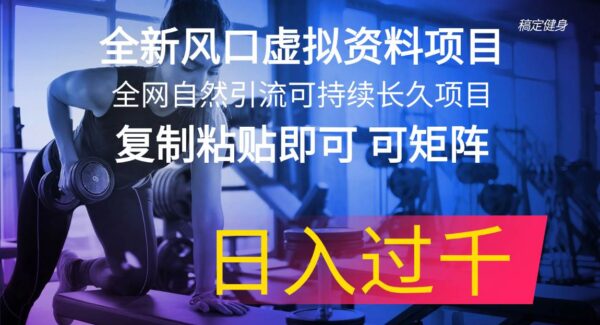 稿定健身

全新风口虚拟资料项目

全网自然引流可持续长久项目

复制粘贴即可 可矩阵

日入过千